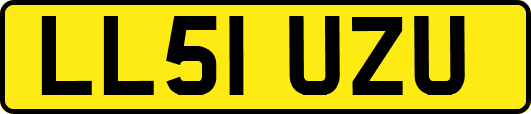 LL51 UZU